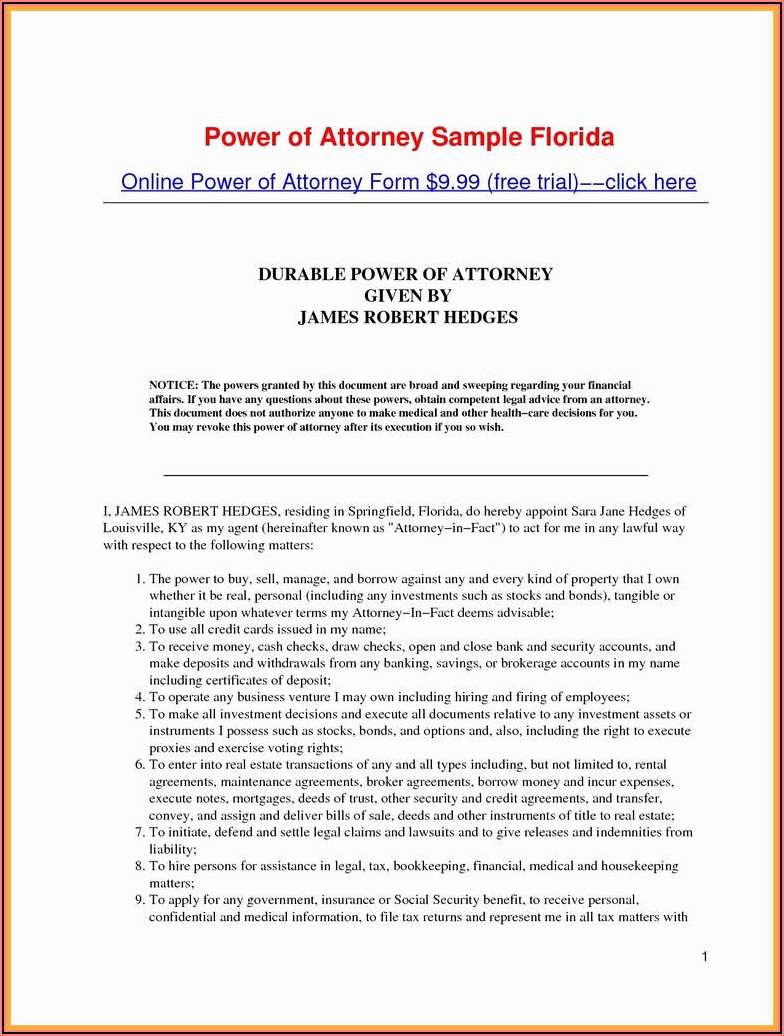 Power of Attorney Sample Florida

Online Power of Attorney Form $9.99 (free trial)−−click here

DURABLE POWER OF ATTORNEY
GIVEN BY
JAMES ROBERT HEDGES

NOTICE: The powers granted by this document are broad and sweeping regarding your financial affairs. If you have any questions about these powers, obtain competent legal advice from an attorney. This document does not authorize anyone to make medical and other health−care decisions for you. You may revoke this power of attorney after its execution if you so wish.

I, JAMES ROBERT HEDGES, residing in Springfield, Florida, do hereby appoint Sara Jane Hedges of Louisville, KY as my agent (hereinafter known as "Attorney−in−Fact") to act for me in any lawful way with respect to the following matters:

1. The power to buy, sell, manage, and borrow against any and every kind of property that I own whether it be real, personal (including any investments such as stocks and bonds), tangible or intangible upon whatever terms my Attorney−In−Fact deems advisable;
2. To use all credit cards issued in my name;
3. To receive money, cash checks, draw checks, open and close bank and security accounts, and make deposits and withdrawals from any banking, savings, or brokerage accounts in my name including certificates of deposit;
4. To operate any business venture I may own including hiring and firing of employees;
5. To make all investment decisions and execute all documents relative to any investment assets or instruments I possess such as stocks, bonds, and options and, also, including the right to execute proxies and exercise voting rights;
6. To enter into real estate transactions of any and all types including, but not limited to, rental agreements, maintenance agreements, broker agreements, borrow money and incur expenses, execute notes, mortgages, deeds of trust, other security and credit agreements, and transfer, convey, and assign and deliver bills of sale, deeds and other instruments of title to real estate;
7. To initiate, defend and settle legal claims and lawsuits and to give releases and indemnities from liability;
8. To hire persons for assistance in legal, tax, bookkeeping, financial, medical and housekeeping matters;
9. To apply for any government, insurance or Social Security benefit, to receive personal, confidential and medical information, to file tax returns and represent me in all tax matters with

1